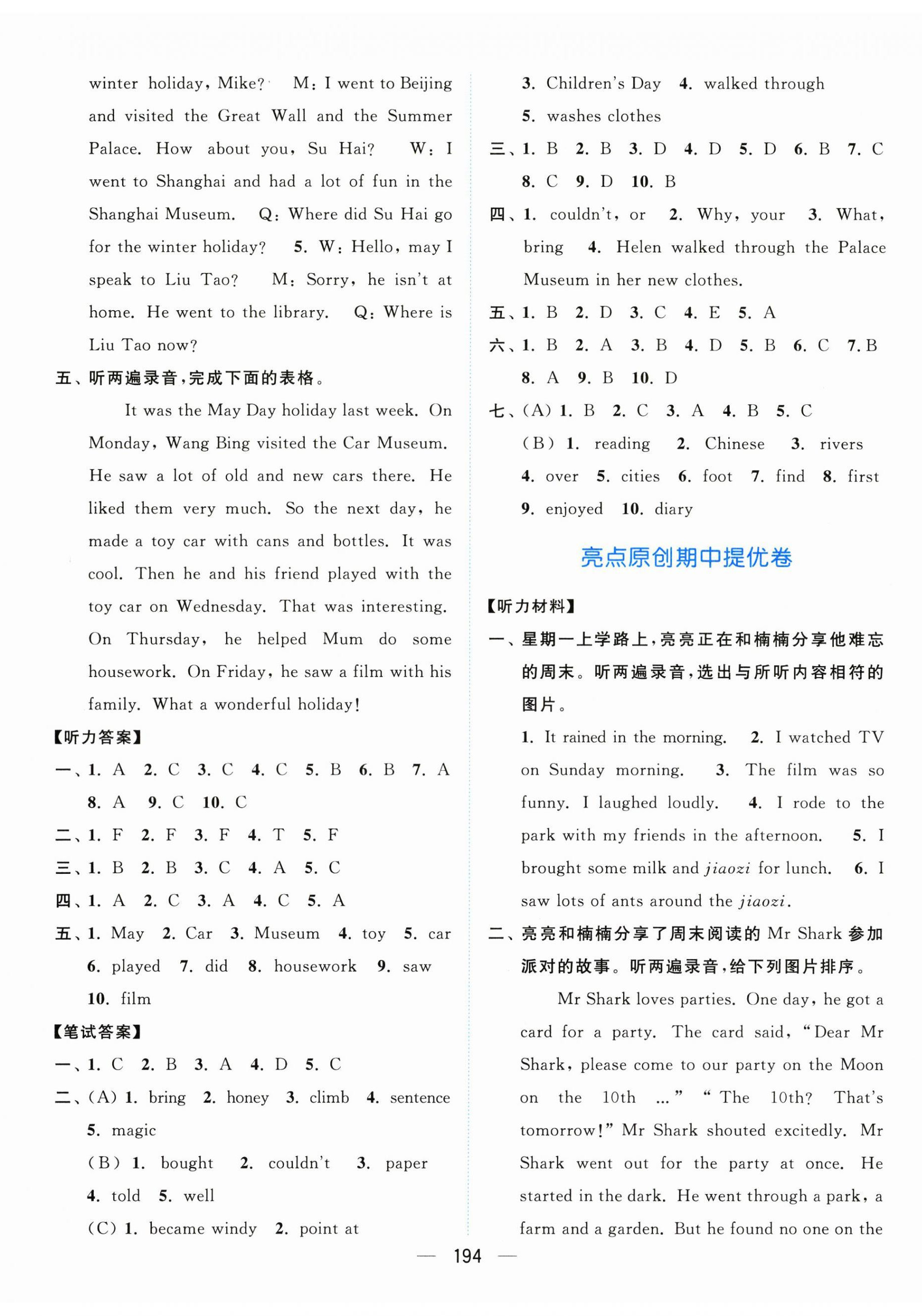 winter holiday, Mike? M: I went to Beijing and visited the Great Wall and the Summer Palace. How about you, Su Hai? W: I went to Shanghai and had a lot of fun in the Shanghai Museum. Q: Where did Su Hai go for the winter holiday? 5. W: Hello, may I speak to Liu Tao? M: Sorry, he isn't at home. He went to the library. Q: Where is Liu Tao now?

五、听两遍录音,完成下面的表格。

It was the May Day holiday last week. On Monday, Wang Bing visited the Car Museum. He saw a lot of old and new cars there. He liked them very much. So the next day, he made a toy car with cans and bottles. It was cool. Then he and his friend played with the toy car on Wednesday. That was interesting. On Thursday, he helped Mum do some housework. On Friday, he saw a film with his family. What a wonderful holiday!

【听力答案】

一、1. A 2. C 3. C 4. C 5. B 6. B 7. A 8. A 9. C 10. C

二、1. F 2. F 3. F 4. T 5. F

三、1. B 2. B 3. C 4. A 5. C

四、1. A 2. C 3. A 4. C 5. A

五、1. May 2. Car 3. Museum 4. toy 5. car 6. played 7. did 8. housework 9. saw 10. film

【笔试答案】

一、1. C 2. B 3. A 4. D 5. C

二、(A) 1. bring 2. honey 3. climb 4. sentence 5. magic

(B) 1. bought 2. couldn't 3. paper 4. told 5. well

(C) 1. became windy 2. point at 3. Children's Day 4. walked through 5. washes clothes

三、1. B 2. B 3. D 4. D 5. D 6. B 7. C 8. C 9. D 10. B

四、1. couldn't, or 2. Why, your 3. What, bring 4. Helen walked through the Palace Museum in her new clothes.

五、1. B 2. D 3. C 4. E 5. A

六、1. B 2. A 3. B 4. D 5. B 6. C 7. B 8. A 9. B 10. D

七、(A) 1. B 2. C 3. A 4. B 5. C

(B) 1. reading 2. Chinese 3. rivers 4. over 5. cities 6. foot 7. find 8. first 9. enjoyed 10. diary

亮点原创期中提优卷

【听力材料】

一、星期一上学路上,亮亮正在和楠楠分享他难忘的周末。听两遍录音,选出与所听内容相符的图片。

1. It rained in the morning. 2. I watched TV on Sunday morning. 3. The film was so funny. I laughed loudly. 4. I rode to the park with my friends in the afternoon. 5. I brought some milk and jiaozi for lunch. 6. I saw lots of ants around the jiaozi.

二、亮亮和楠楠分享了周末阅读的 Mr Shark 参加派对的故事。听两遍录音,给下列图片排序。

Mr Shark loves parties. One day, he got a card for a party. The card said, "Dear Mr Shark, please come to our party on the Moon on the 10th ..." "The 10th? That's tomorrow!" Mr Shark shouted excitedly. Mr Shark went out for the party at once. He started in the dark. He went through a park, a farm and a garden. But he found no one on the

— 194 —